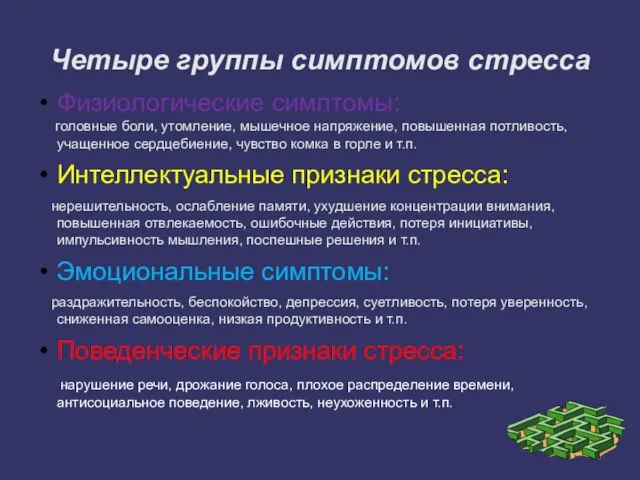 Четыре группы симптомов стресса

• Физиологические симптомы:
головные боли, утомление, мышечное напряжение, повышенная потливость, учащенное сердцебиение, чувство комка в горле и т.п.

• Интеллектуальные признаки стресса:
нерешительность, ослабление памяти, ухудшение концентрации внимания, повышенная отвлекаемость, ошибочные действия, потеря инициативы, импульсивность мышления, поспешные решения и т.п.

• Эмоциональные симптомы:
раздражительность, беспокойство, депрессия, суетливость, потеря уверенность, сниженная самооценка, низкая продуктивность и т.п.

• Поведенческие признаки стресса:
нарушение речи, дрожание голоса, плохое распределение времени, антисоциальное поведение, лживость, неухоженность и т.п.